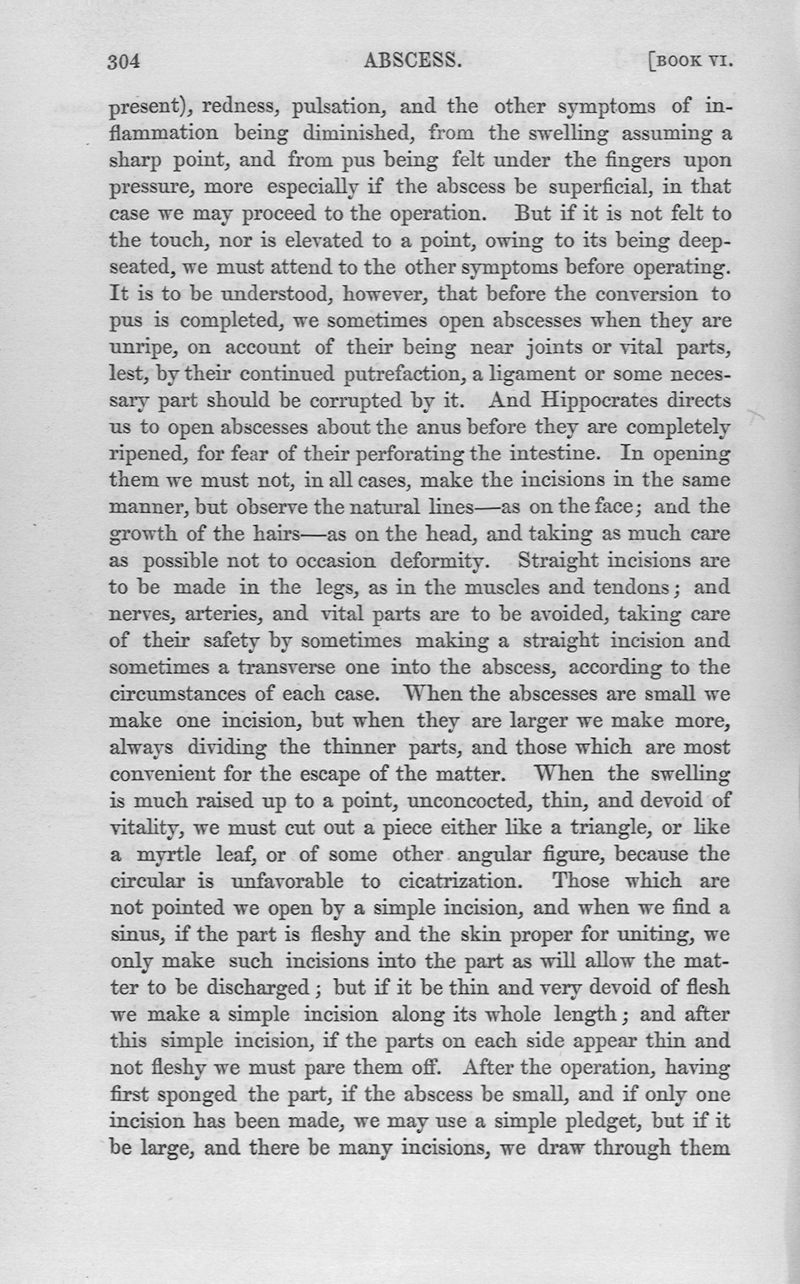 304 ABSCESS. [BOOK VI.

present), redness, pulsation, and the other symptoms of inflammation being diminished, from the swelling assuming a sharp point, and from pus being felt under the fingers upon pressure, more especially if the abscess be superficial, in that case we may proceed to the operation. But if it is not felt to the touch, nor is elevated to a point, owing to its being deep-seated, we must attend to the other symptoms before operating. It is to be understood, however, that before the conversion to pus is completed, we sometimes open abscesses when they are unripe, on account of their being near joints or vital parts, lest, by their continued putrefaction, a ligament or some necessary part should be corrupted by it. And Hippocrates directs us to open abscesses about the anus before they are completely ripened, for fear of their perforating the intestine. In opening them we must not, in all cases, make the incisions in the same manner, but observe the natural lines—as on the face; and the growth of the hairs—as on the head, and taking as much care as possible not to occasion deformity. Straight incisions are to be made in the legs, as in the muscles and tendons; and nerves, arteries, and vital parts are to be avoided, taking care of their safety by sometimes making a straight incision and sometimes a transverse one into the abscess, according to the circumstances of each case. When the abscesses are small we make one incision, but when they are larger we make more, always dividing the thinner parts, and those which are most convenient for the escape of the matter. When the swelling is much raised up to a point, unconcocted, thin, and devoid of vitality, we must cut out a piece either like a triangle, or like a myrtle leaf, or of some other angular figure, because the circular is unfavorable to cicatrization. Those which are not pointed we open by a simple incision, and when we find a sinus, if the part is fleshy and the skin proper for uniting, we only make such incisions into the part as will allow the matter to be discharged; but if it be thin and very devoid of flesh we make a simple incision along its whole length; and after this simple incision, if the parts on each side appear thin and not fleshy we must pare them off. After the operation, having first sponged the part, if the abscess be small, and if only one incision has been made, we may use a simple pledget, but if it be large, and there be many incisions, we draw through them